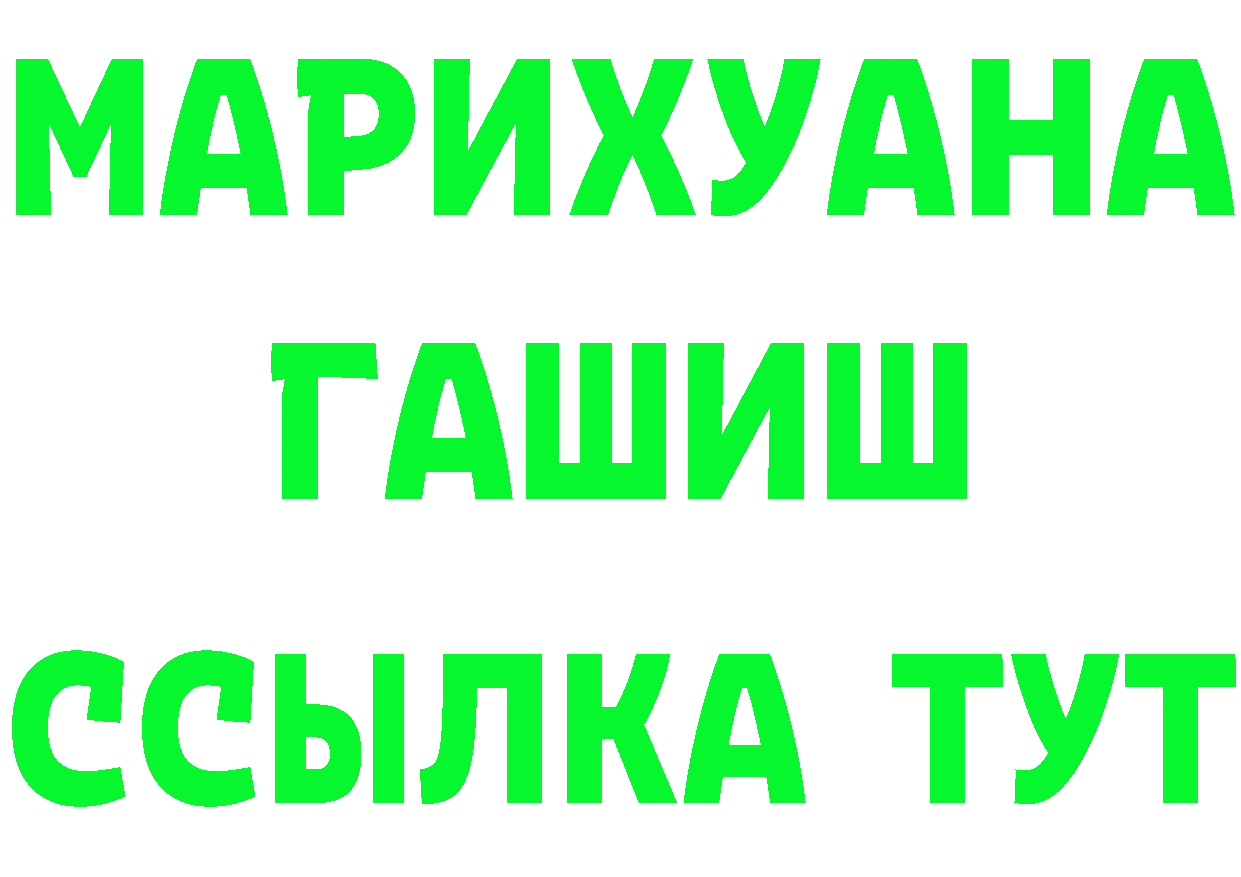 МАРИХУАНА
ГАШИШ
ССЫЛКА ТУТ